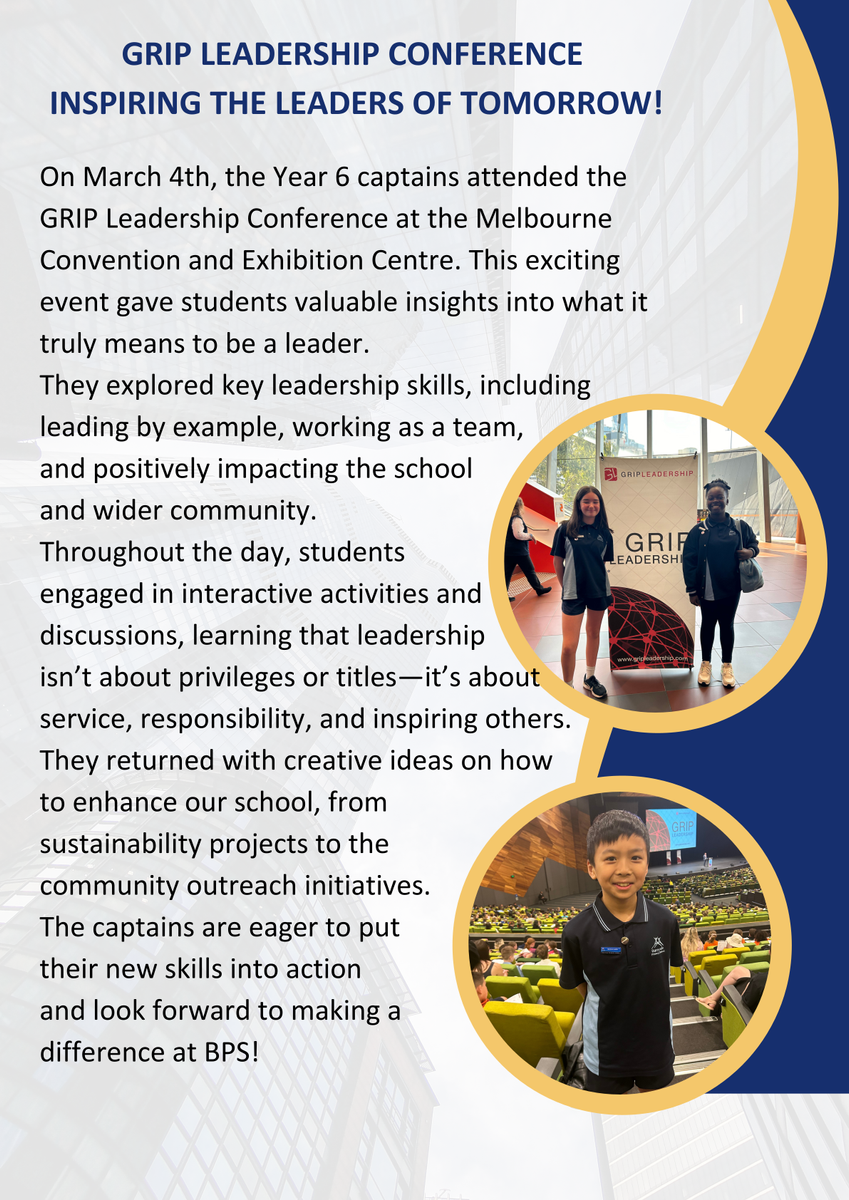 GRIP LEADERSHIP CONFERENCE
INSPIRING THE LEADERS OF TOMORROW!

On March 4th, the Year 6 captains attended the GRIP Leadership Conference at the Melbourne Convention and Exhibition Centre. This exciting event gave students valuable insights into what it truly means to be a leader.
They explored key leadership skills, including leading by example, working as a team, and positively impacting the school and wider community.
Throughout the day, students engaged in interactive activities and discussions, learning that leadership isn't about privileges or titles—it's about service, responsibility, and inspiring others.
They returned with creative ideas on how to enhance our school, from sustainability projects to the community outreach initiatives.
The captains are eager to put their new skills into action and look forward to making a difference at BPS!

GRIPLEADERSHIP
GRIP
LEADERSHIP
www.gripleadership.com

GRIP